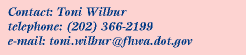 Contact: Toni Wilbur
telephone: (202) 366-2199
e-mail: toni.wilbur@fhwa.dot.gov